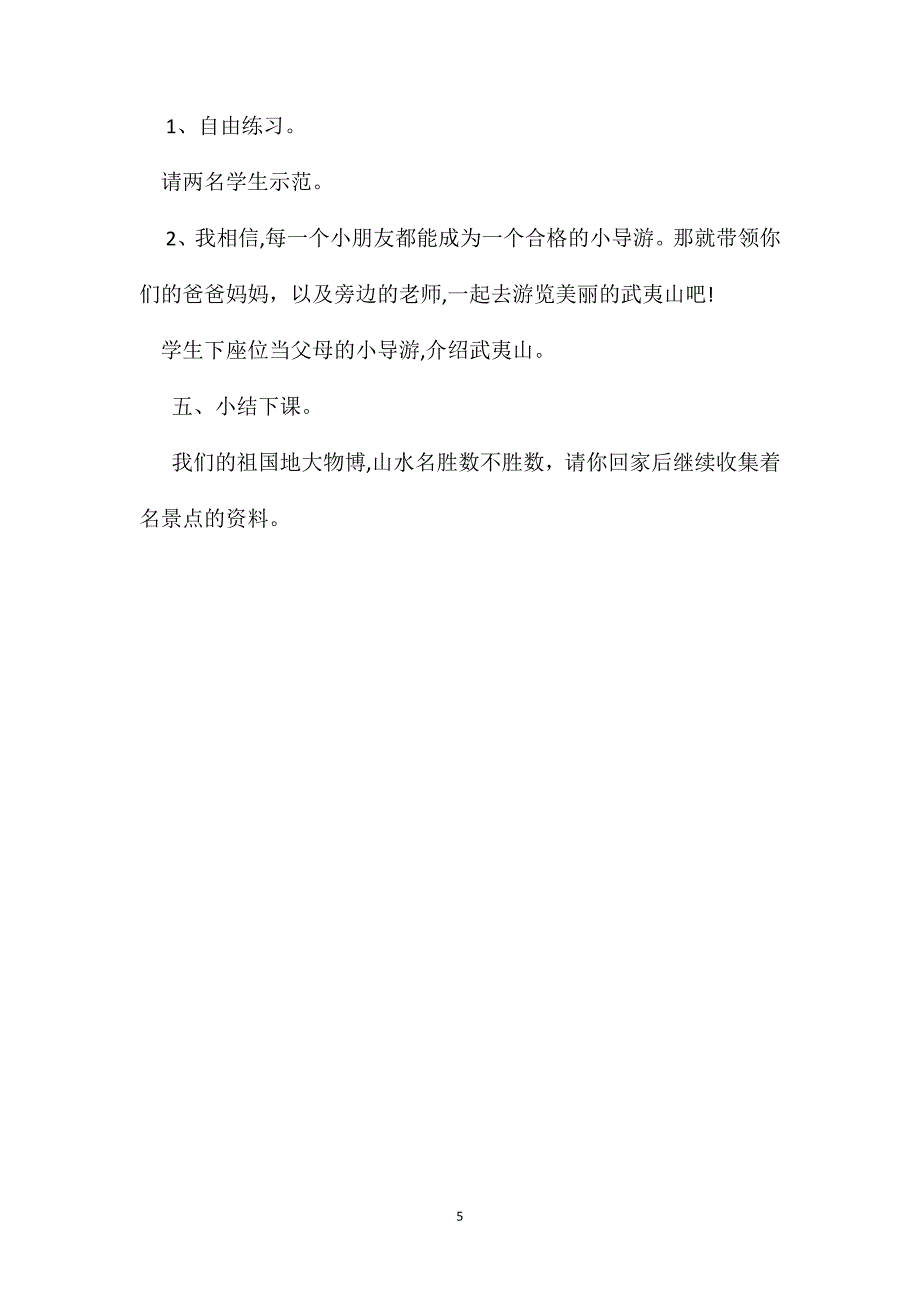 1、自由练习。

请两名学生示范。

2、我相信,每一个小朋友都能成为一个合格的小导游。那就带领你们的爸爸妈妈，以及旁边的老师,一起去游览美丽的武夷山吧!

学生下座位当父母的小导游,介绍武夷山。

五、小结下课。

我们的祖国地大物博,山水名胜数不胜数，请你回家后继续收集着名景点的资料。

5